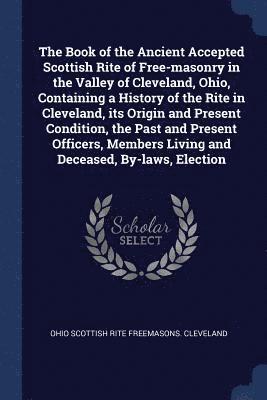 The Book of the Ancient Accepted Scottish Rite of Free-masonry in the Valley of Cleveland, Ohio, Containing a History of the Rite in Cleveland, its Origin and Present Condition, the Past and Present Officers, Members Living and Deceased, By-laws, Election

Scholar SELECT

OHIO SCOTTISH RITE FREEMASONS. CLEVELAND